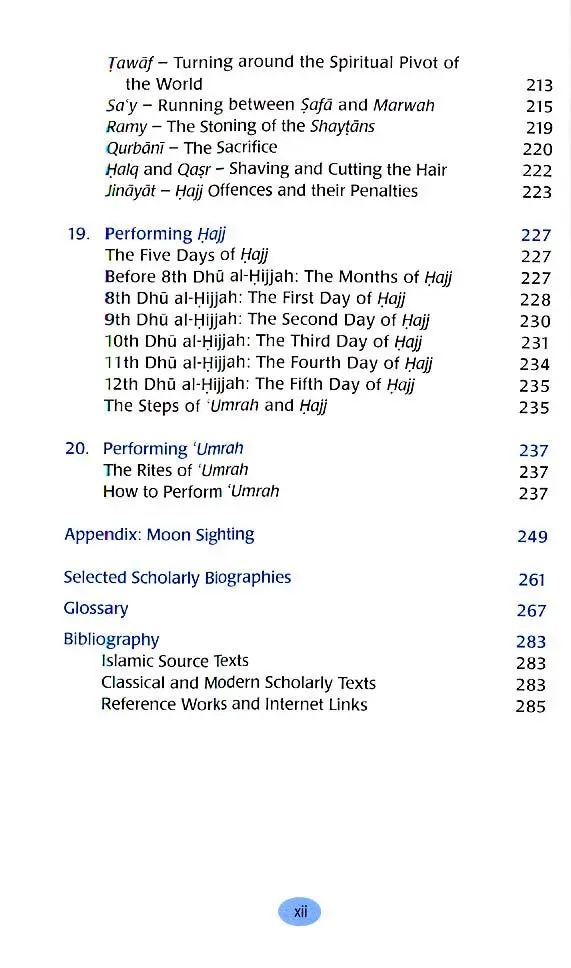 Ṭawāf – Turning around the Spiritual Pivot of the World 213
Sa'y – Running between Ṣafā and Marwah 215
Ramy – The Stoning of the Shayṭāns 219
Qurbānī – The Sacrifice 220
Ḥalq and Qaṣr – Shaving and Cutting the Hair 222
Jināyāt – Ḥajj Offences and their Penalties 223

19. Performing Ḥajj 227
The Five Days of Ḥajj 227
Before 8th Dhū al-Ḥijjah: The Months of Ḥajj 227
8th Dhū al-Ḥijjah: The First Day of Ḥajj 228
9th Dhū al-Ḥijjah: The Second Day of Ḥajj 230
10th Dhū al-Ḥijjah: The Third Day of Ḥajj 231
11th Dhū al-Ḥijjah: The Fourth Day of Ḥajj 234
12th Dhū al-Ḥijjah: The Fifth Day of Ḥajj 235
The Steps of 'Umrah and Ḥajj 235

20. Performing 'Umrah 237
The Rites of 'Umrah 237
How to Perform 'Umrah 237

Appendix: Moon Sighting 249

Selected Scholarly Biographies 261

Glossary 267

Bibliography 283
Islamic Source Texts 283
Classical and Modern Scholarly Texts 283
Reference Works and Internet Links 285

xii